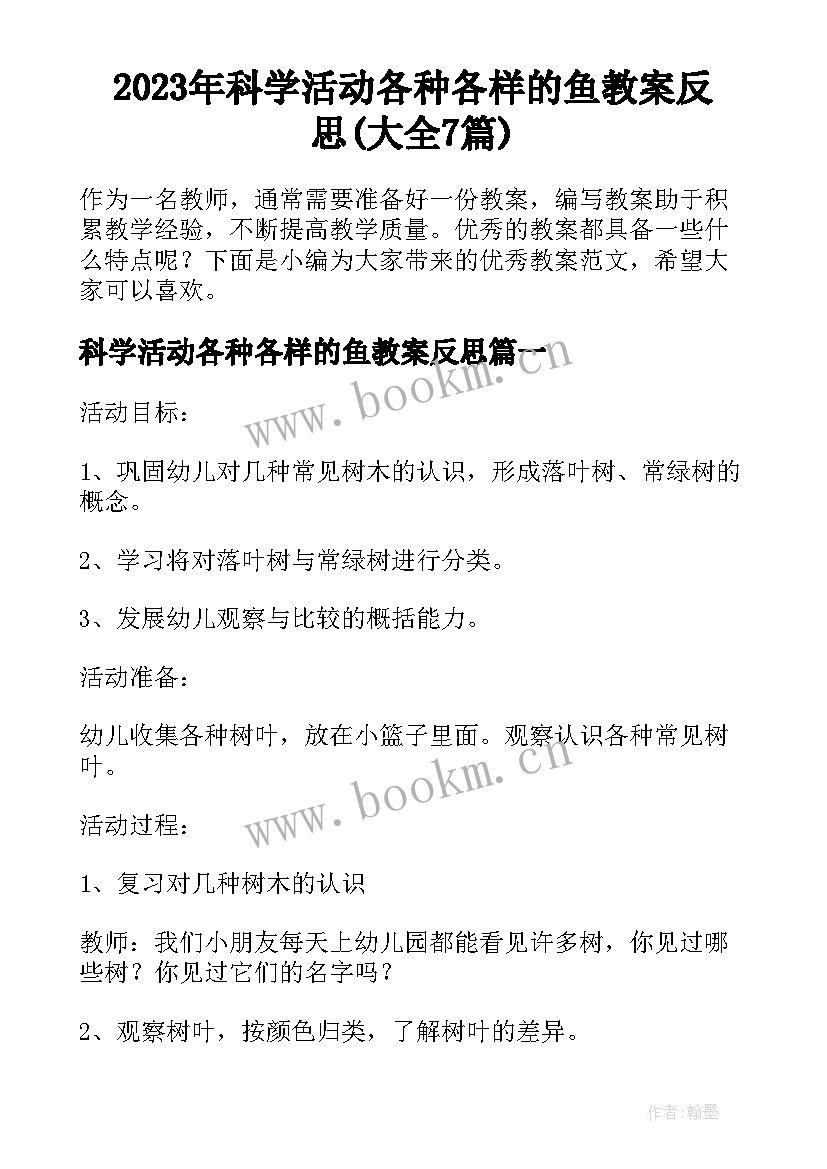 2023年科学活动各种各样的鱼教案反思(大全7篇)

作为一名教师，通常需要准备好一份教案，编写教案助于积累教学经验，不断提高教学质量。优秀的教案都具备一些什么特点呢？下面是小编为大家带来的优秀教案范文，希望大家可以喜欢。

科学活动各种各样的鱼教案反思篇一

www.bookm.cn

活动目标：

1、巩固幼儿对几种常见树木的认识，形成落叶树、常绿树的概念。

2、学习将对落叶树与常绿树进行分类。

3、发展幼儿观察与比较的概括能力。

活动准备：

幼儿收集各种树叶，放在小篮子里面。观察认识各种常见树叶。

www.bookm.cn

活动过程：

1、复习对几种树木的认识

教师：我们小朋友每天上幼儿园都能看见许多树，你见过哪些树？你见过它们的名字吗？

2、观察树叶，按颜色归类，了解树叶的差异。

作者:翰墨